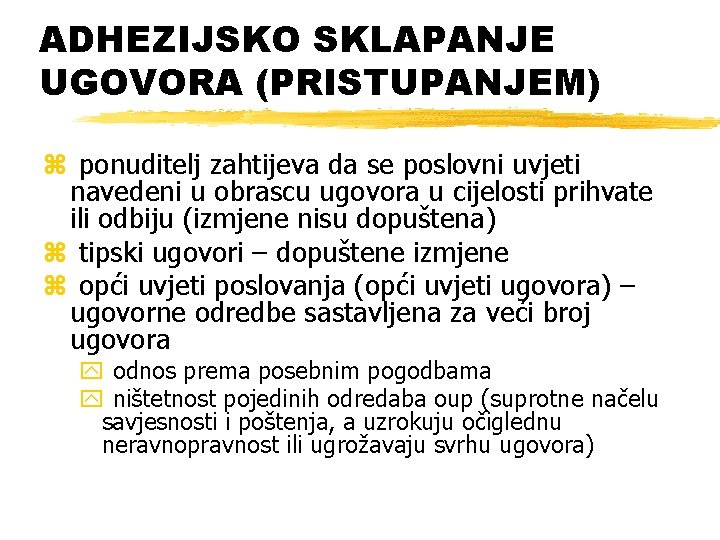 ADHEZIJSKO SKLAPANJE UGOVORA (PRISTUPANJEM)

ponuditelj zahtijeva da se poslovni uvjeti navedeni u obrascu ugovora u cijelosti prihvate ili odbiju (izmjene nisu dopuštena)

tipski ugovori – dopuštene izmjene

opći uvjeti poslovanja (opći uvjeti ugovora) – ugovorne odredbe sastavljena za veći broj ugovora

odnos prema posebnim pogodbama

ništetnost pojedinih odredaba oup (suprotne načelu savjesnosti i poštenja, a uzrokuju očiglednu neravnopravnost ili ugrožavaju svrhu ugovora)